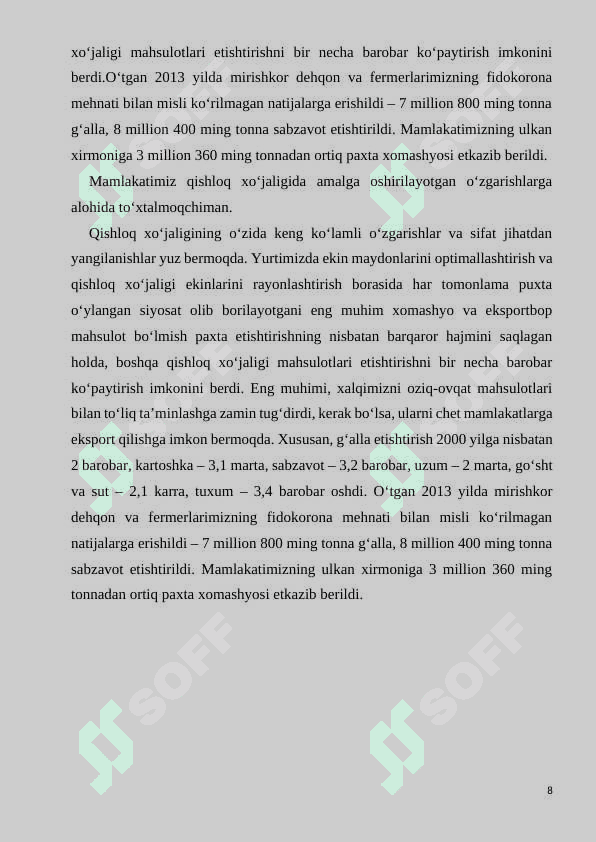 xo‘jaligi mahsulotlari etishtirishni bir necha barobar ko‘paytirish imkonini berdi.O‘tgan 2013 yilda mirishkor dehqon va fermerlarimizning fidokorona mehnati bilan misli ko‘rilmagan natijalarga erishildi – 7 million 800 ming tonna g‘alla, 8 million 400 ming tonna sabzavot etishtirildi. Mamlakatimizning ulkan xirmoniga 3 million 360 ming tonnadan ortiq paxta xomashyosi etkazib berildi.

Mamlakatimiz qishloq xo‘jaligida amalga oshirilayotgan o‘zgarishlarga alohida to‘xtalmoqchiman.

Qishloq xo‘jaligining o‘zida keng ko‘lamli o‘zgarishlar va sifat jihatdan yangilanishlar yuz bermoqda. Yurtimizda ekin maydonlarini optimallashtirish va qishloq xo‘jaligi ekinlarini rayonlashtirish borasida har tomonlama puxta o‘ylangan siyosat olib borilayotgani eng muhim xomashyo va eksportbop mahsulot bo‘lmish paxta etishtirishning nisbatan barqaror hajmini saqlagan holda, boshqa qishloq xo‘jaligi mahsulotlari etishtirishni bir necha barobar ko‘paytirish imkonini berdi. Eng muhimi, xalqimizni oziq-ovqat mahsulotlari bilan to‘liq ta’minlashga zamin tug‘dirdi, kerak bo‘lsa, ularni chet mamlakatlarga eksport qilishga imkon bermoqda. Xususan, g‘alla etishtirish 2000 yilga nisbatan 2 barobar, kartoshka – 3,1 marta, sabzavot – 3,2 barobar, uzum – 2 marta, go‘sht va sut – 2,1 karra, tuxum – 3,4 barobar oshdi. O‘tgan 2013 yilda mirishkor dehqon va fermerlarimizning fidokorona mehnati bilan misli ko‘rilmagan natijalarga erishildi – 7 million 800 ming tonna g‘alla, 8 million 400 ming tonna sabzavot etishtirildi. Mamlakatimizning ulkan xirmoniga 3 million 360 ming tonnadan ortiq paxta xomashyosi etkazib berildi.

SOFF SOFF

8